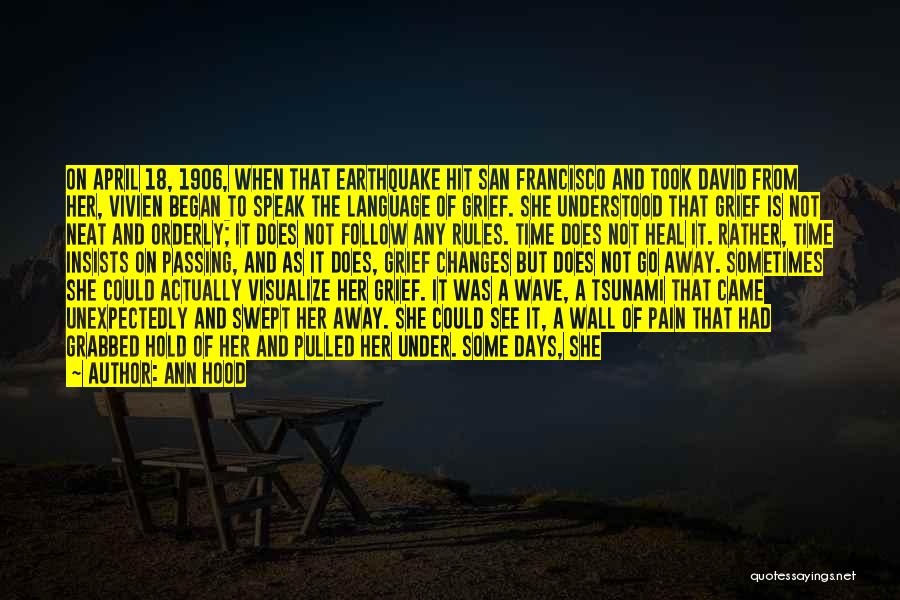 ON APRIL 18, 1906, WHEN THAT EARTHQUAKE HIT SAN FRANCISCO AND TOOK DAVID FROM HER, VIVIEN BEGAN TO SPEAK THE LANGUAGE OF GRIEF. SHE UNDERSTOOD THAT GRIEF IS NOT NEAT AND ORDERLY; IT DOES NOT FOLLOW ANY RULES. TIME DOES NOT HEAL IT. RATHER, TIME INSISTS ON PASSING, AND AS IT DOES, GRIEF CHANGES BUT DOES NOT GO AWAY. SOMETIMES SHE COULD ACTUALLY VISUALIZE HER GRIEF. IT WAS A WAVE, A TSUNAMI THAT CAME UNEXPECTEDLY AND SWEPT HER AWAY. SHE COULD SEE IT, A WALL OF PAIN THAT HAD GRABBED HOLD OF HER AND PULLED HER UNDER. SOME DAYS, SHE

~ AUTHOR: ANN HOOD

quotessayings.net